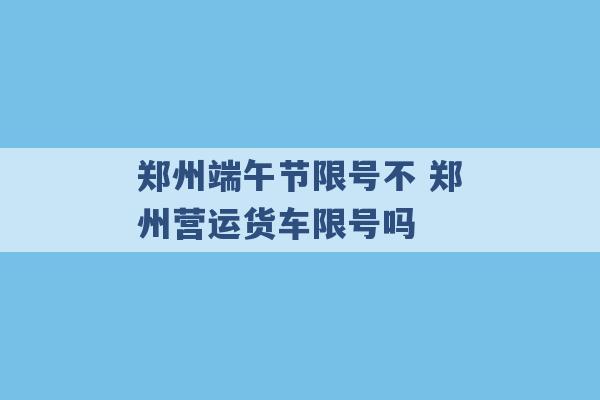 郑州端午节限号不 郑州营运货车限号吗